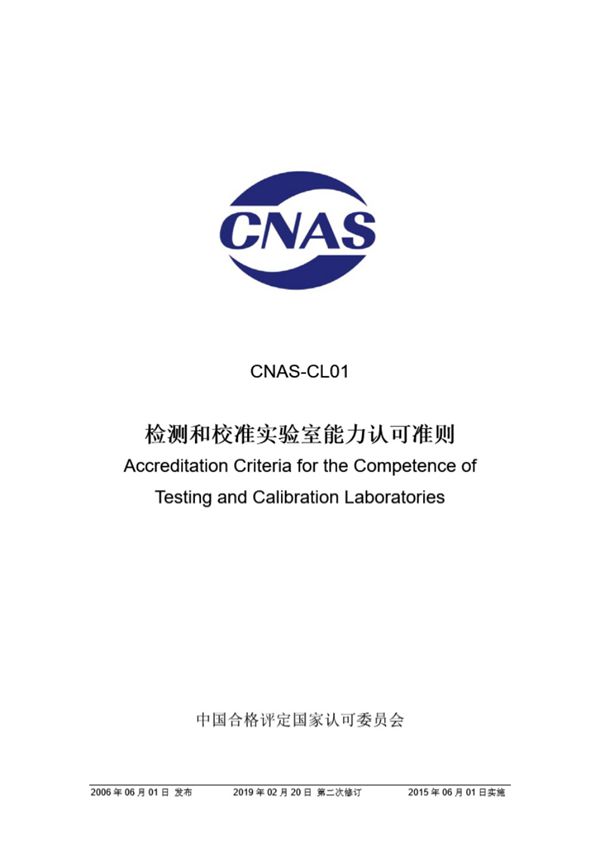 CNAS

CNAS-CL01

检测和校准实验室能力认可准则

Accreditation Criteria for the Competence of Testing and Calibration Laboratories

中国合格评定国家认可委员会

2006 年 06 月 01 日 发布　　2019 年 02 月 20 日 第二次修订　　2015 年 06 月 01 日实施